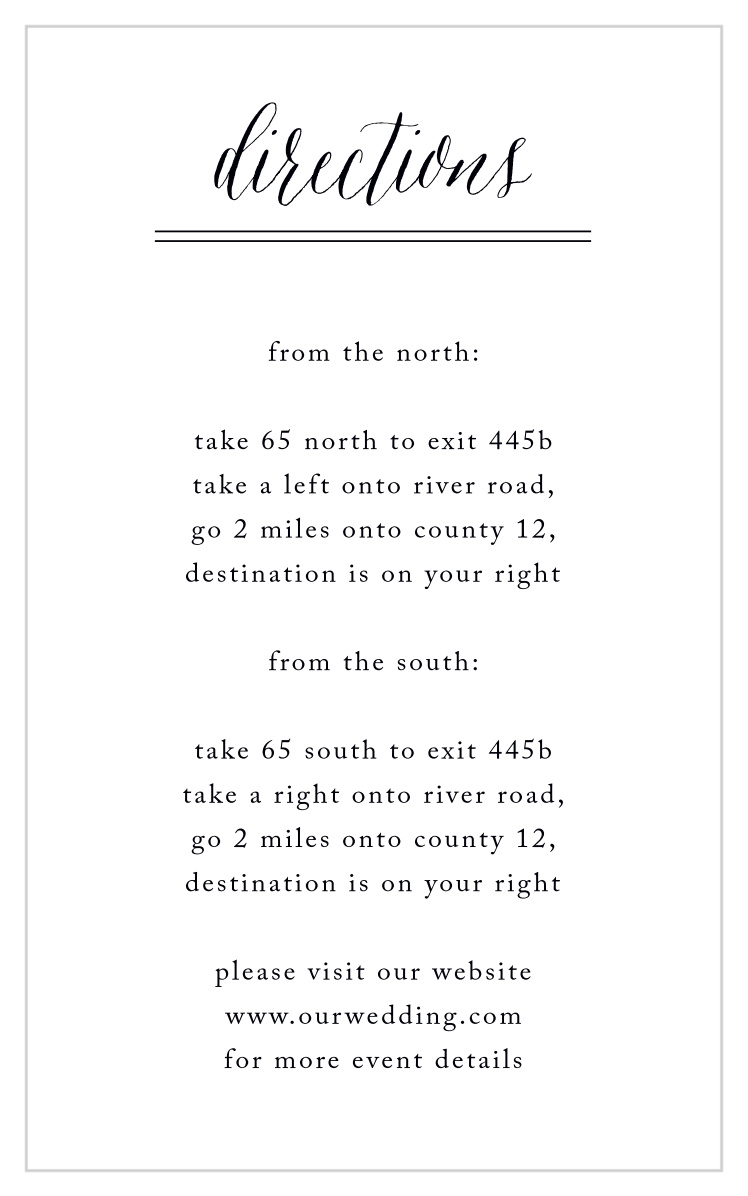 directions

from the north:

take 65 north to exit 445b
take a left onto river road,
go 2 miles onto county 12,
destination is on your right

from the south:

take 65 south to exit 445b
take a right onto river road,
go 2 miles onto county 12,
destination is on your right

please visit our website
www.ourwedding.com
for more event details